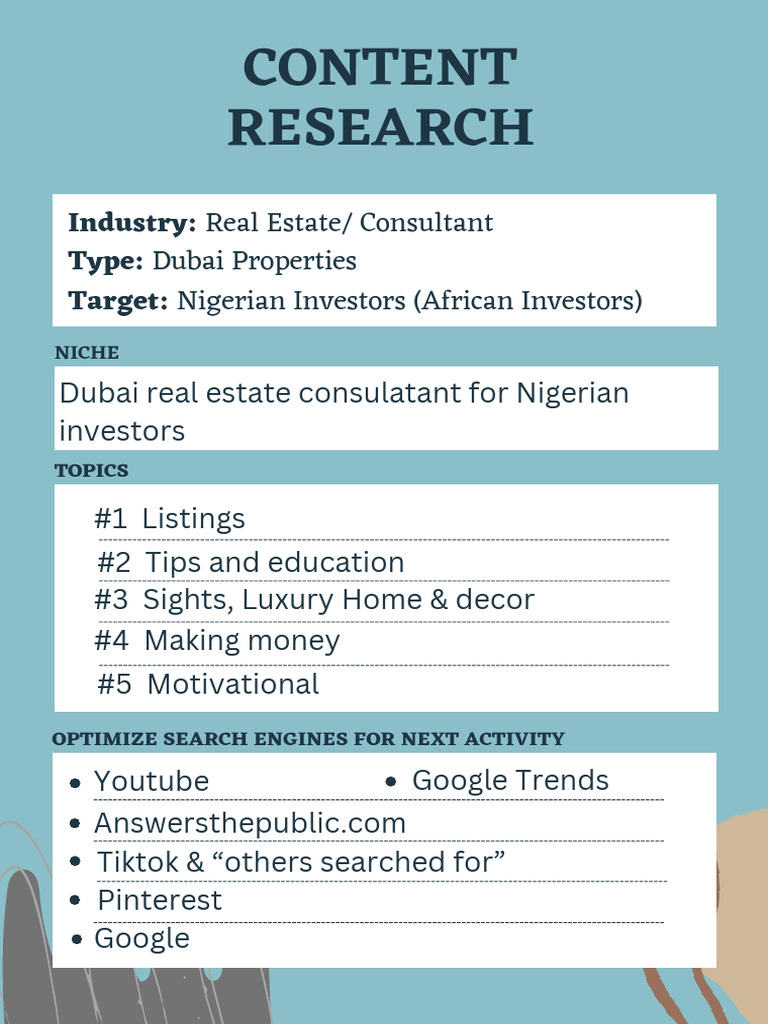 CONTENT RESEARCH

Industry: Real Estate/ Consultant
Type: Dubai Properties
Target: Nigerian Investors (African Investors)

NICHE

Dubai real estate consulatant for Nigerian investors

TOPICS

#1 Listings
#2 Tips and education
#3 Sights, Luxury Home & decor
#4 Making money
#5 Motivational

OPTIMIZE SEARCH ENGINES FOR NEXT ACTIVITY

• Youtube
• Google Trends
• Answersthepublic.com
• Tiktok & "others searched for"
• Pinterest
• Google